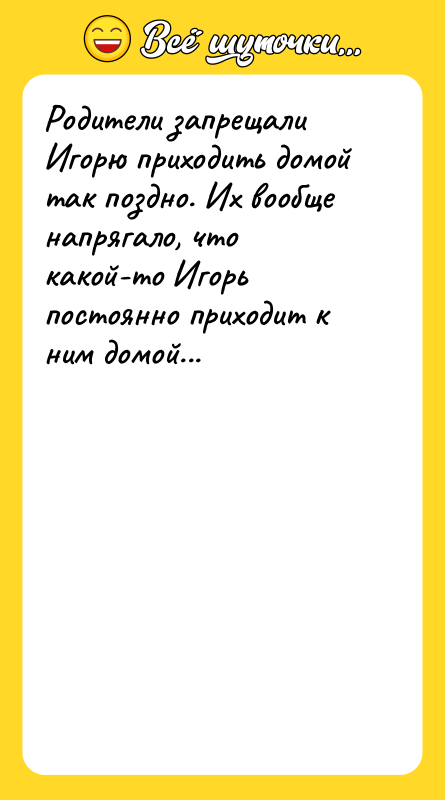 Всё шуточки...

Родители запрещали Игорю приходить домой так поздно. Их вообще напрягало, что какой-то Игорь постоянно приходит к ним домой...